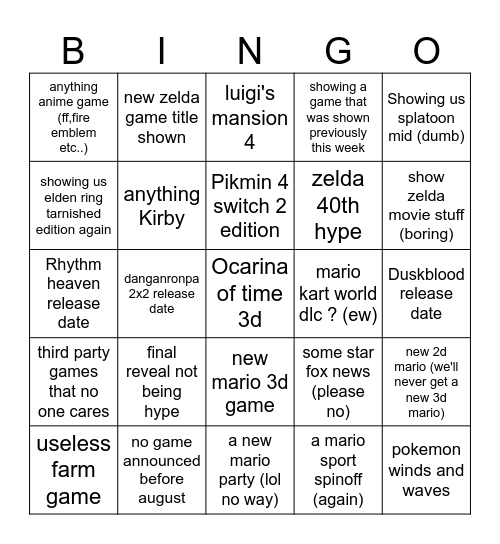 | B | I | N | G | O |
|---|---|---|---|---|
| anything anime game (ff,fire emblem etc..) | new zelda game title shown | luigi's mansion 4 | showing a game that was shown previously this week | Showing us splatoon mid (dumb) |
| showing us elden ring tarnished edition again | anything Kirby | Pikmin 4 switch 2 edition | zelda 40th hype | show zelda movie stuff (boring) |
| Rhythm heaven release date | danganronpa 2x2 release date | Ocarina of time 3d | mario kart world dlc ? (ew) | Duskblood release date |
| third party games that no one cares | final reveal not being hype | new mario 3d game | some star fox news (please no) | new 2d mario (we'll never get a new 3d mario) |
| useless farm game | no game announced before august | a new mario party (lol no way) | a mario sport spinoff (again) | pokemon winds and waves |